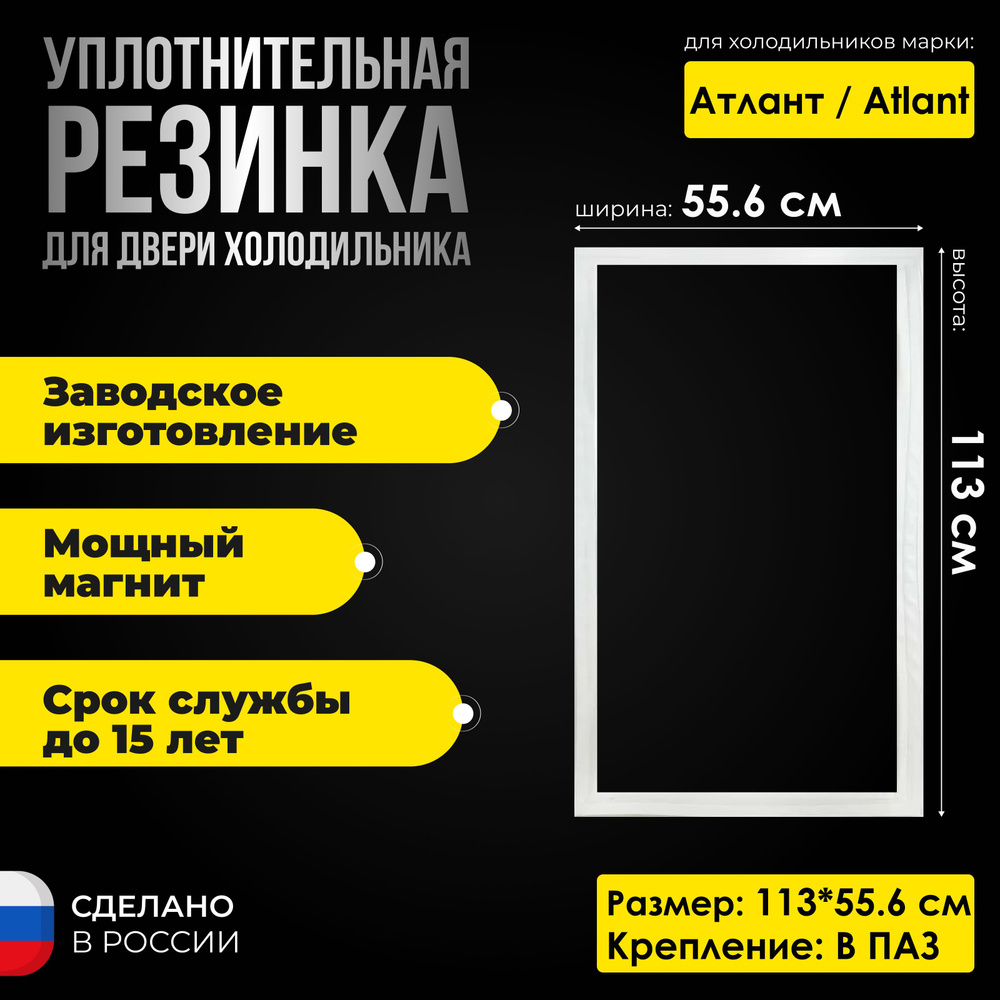 УПЛОТНИТЕЛЬНАЯ
РЕЗИНКА
ДЛЯ ДВЕРИ ХОЛОДИЛЬНИКА

для холодильников марки:
Атлант / Atlant

ширина: 55.6 см

высота:
113 см

Заводское изготовление

Мощный магнит

Срок службы до 15 лет

СДЕЛАНО
В РОССИИ

Размер: 113*55.6 см
Крепление: В ПАЗ